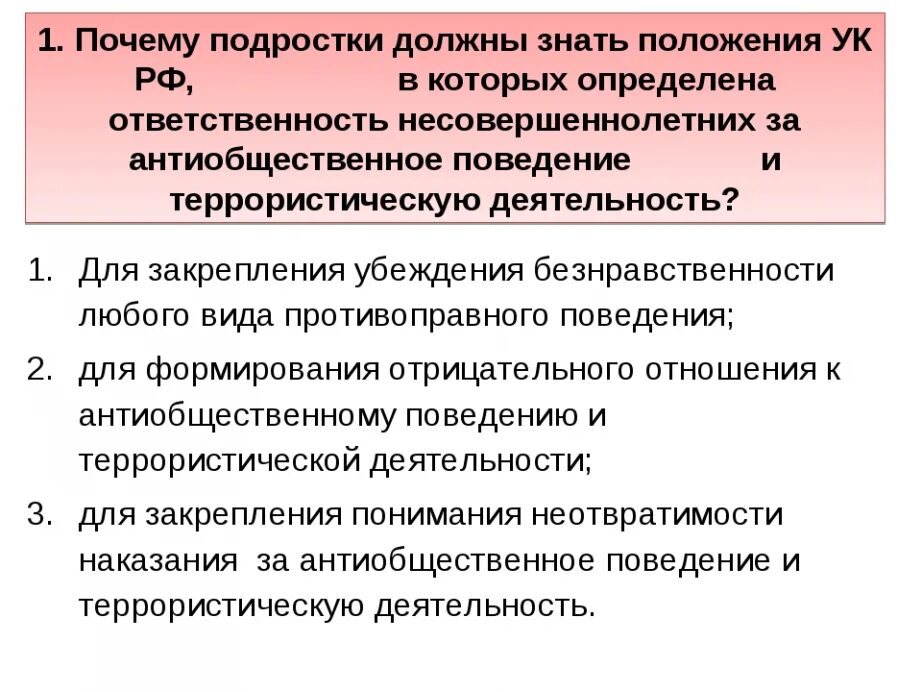 1. Почему подростки должны знать положения УК РФ, в которых определена ответственность несовершеннолетних за антиобщественное поведение и террористическую деятельность?

1. Для закрепления убеждения безнравственности любого вида противоправного поведения;
2. для формирования отрицательного отношения к антиобщественному поведению и террористической деятельности;
3. для закрепления понимания неотвратимости наказания за антиобщественное поведение и террористическую деятельность.